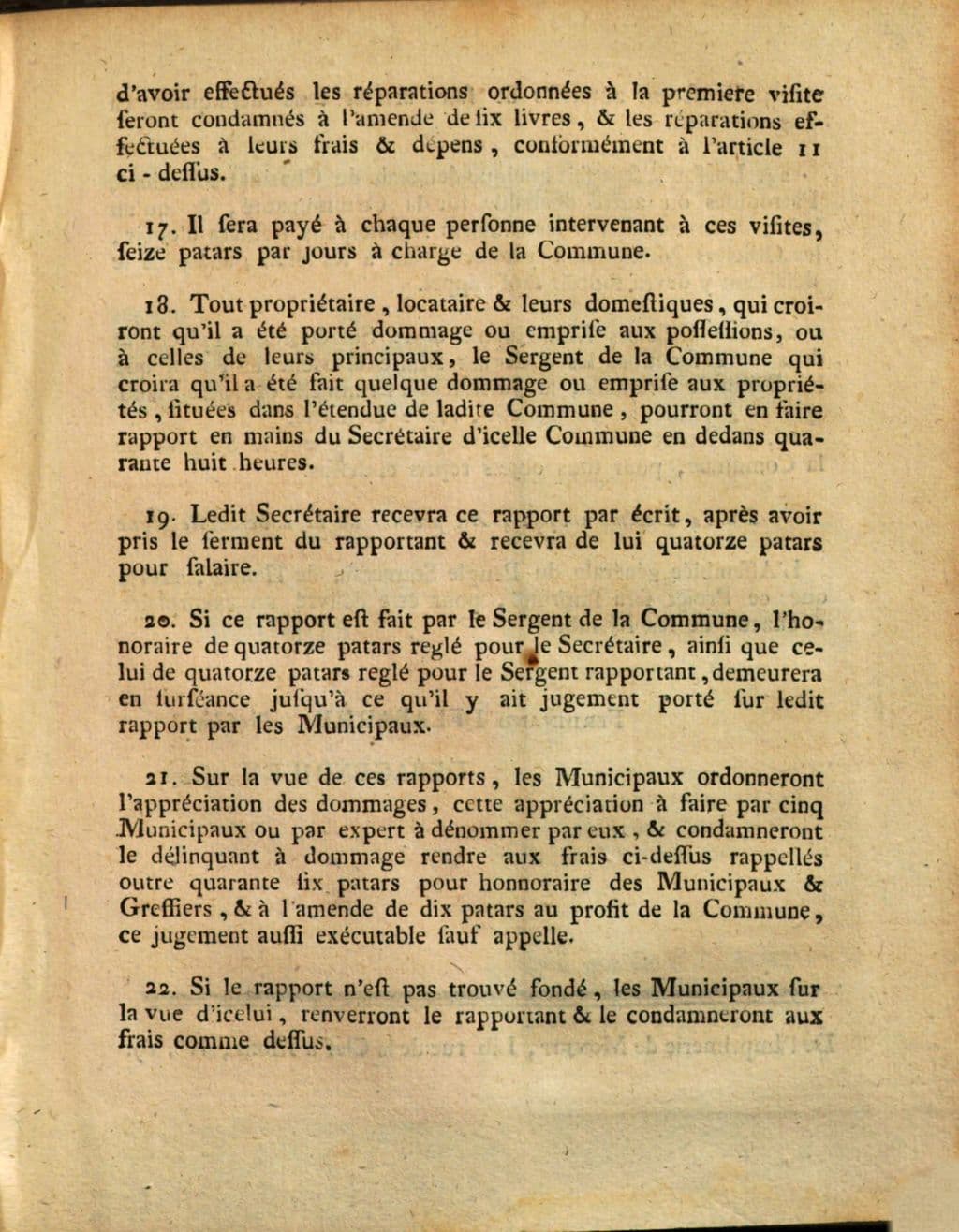 d'avoir effectués les réparations ordonnées à la premiere visite seront condamnés à l'amende de six livres, & les réparations effectuées à leurs frais & dépens, conformément à l'article 11 ci-dessus.

17. Il sera payé à chaque personne intervenant à ces visites, seize patars par jours à charge de la Commune.

18. Tout propriétaire, locataire & leurs domestiques, qui croiront qu'il a été porté dommage ou emprise aux possessions, ou à celles de leurs principaux, le Sergent de la Commune qui croira qu'il a été fait quelque dommage ou emprise aux propriétés, situées dans l'étendue de ladite Commune, pourront en faire rapport en mains du Secrétaire d'icelle Commune en dedans quarante huit heures.

19. Ledit Secrétaire recevra ce rapport par écrit, après avoir pris le serment du rapportant & recevra de lui quatorze patars pour salaire.

20. Si ce rapport est fait par le Sergent de la Commune, l'honoraire de quatorze patars reglé pour le Secrétaire, ainsi que celui de quatorze patars reglé pour le Sergent rapportant, demeurera en surséance jusqu'à ce qu'il y ait jugement porté sur ledit rapport par les Municipaux.

21. Sur la vue de ces rapports, les Municipaux ordonneront l'appréciation des dommages, cette appréciation à faire par cinq Municipaux ou par expert à dénommer par eux, & condamneront le délinquant à dommage rendre aux frais ci-dessus rappellés outre quarante six patars pour honnoraire des Municipaux & Greffiers, & à l'amende de dix patars au profit de la Commune, ce jugement aussi exécutable sauf appelle.

22. Si le rapport n'est pas trouvé fondé, les Municipaux sur la vue d'icelui, renverront le rapportant & le condamneront aux frais comme dessus.